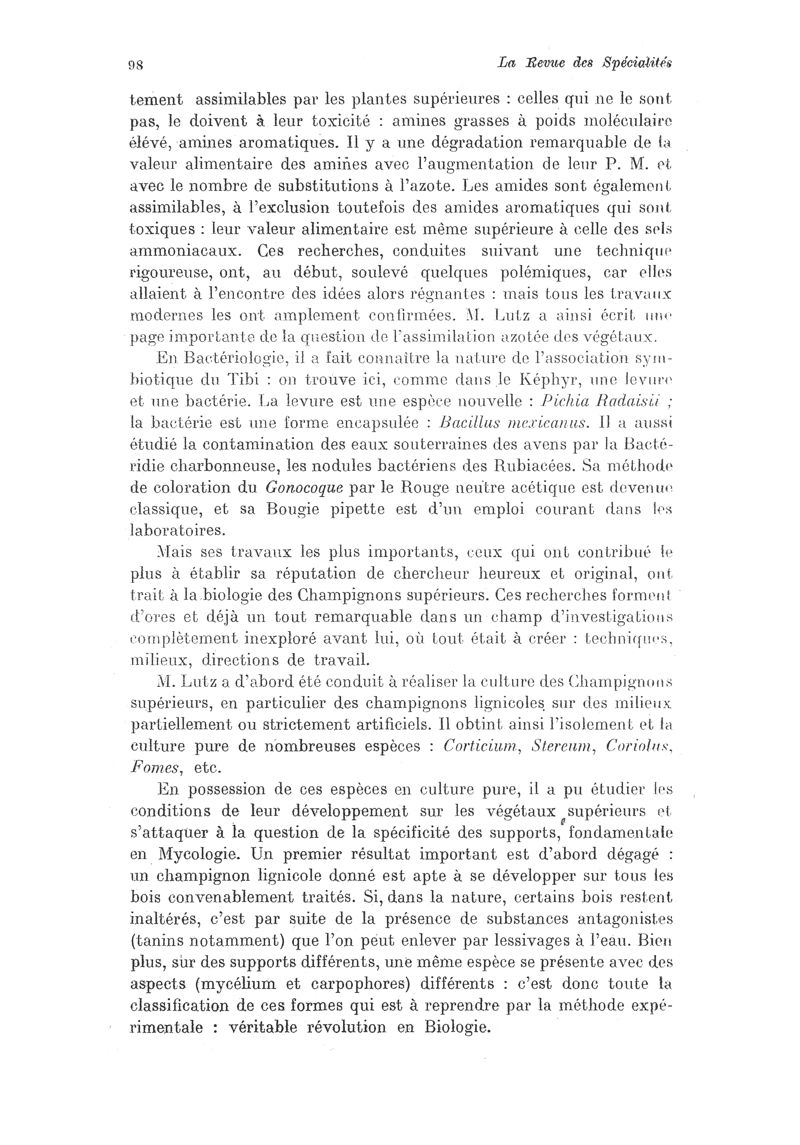 98

La Revue des Spécialités

tement assimilables par les plantes supérieures : celles qui ne le sont pas, le doivent à leur toxicité : amines grasses à poids moléculaire élévé, amines aromatiques. Il y a une dégradation remarquable de la valeur alimentaire des amines avec l'augmentation de leur P. M. et avec le nombre de substitutions à l'azote. Les amides sont également assimilables, à l'exclusion toutefois des amides aromatiques qui sont toxiques : leur valeur alimentaire est même supérieure à celle des sels ammoniacaux. Ces recherches, conduites suivant une technique rigoureuse, ont, au début, soulevé quelques polémiques, car elles allaient à l'encontre des idées alors régnantes : mais tous les travaux modernes les ont amplement confirmées. M. Lutz a ainsi écrit une page importante de la question de l'assimilation azotée des végétaux.

En Bactériologie, il a fait connaître la nature de l'association symbiotique du Tibi : on trouve ici, comme dans le Képhyr, une levure et une bactérie. La levure est une espèce nouvelle : Pichia Radaisii ; la bactérie est une forme encapsulée : Bacillus mexicanus. Il a aussi étudié la contamination des eaux souterraines des avens par la Bactéridie charbonneuse, les nodules bactériens des Rubiacées. Sa méthode de coloration du Gonocoque par le Rouge neutre acétique est devenue classique, et sa Bougie pipette est d'un emploi courant dans les laboratoires.

Mais ses travaux les plus importants, ceux qui ont contribué le plus à établir sa réputation de chercheur heureux et original, ont trait à la biologie des Champignons supérieurs. Ces recherches forment d'ores et déjà un tout remarquable dans un champ d'investigations complètement inexploré avant lui, où tout était à créer : techniques, milieux, directions de travail.

M. Lutz a d'abord été conduit à réaliser la culture des Champignons supérieurs, en particulier des champignons lignicoles sur des milieux partiellement ou strictement artificiels. Il obtint ainsi l'isolement et la culture pure de nombreuses espèces : Corticium, Stereum, Coriolus, Fomes, etc.

En possession de ces espèces en culture pure, il a pu étudier les conditions de leur développement sur les végétaux supérieurs et s'attaquer à la question de la spécificité des supports, fondamentale en Mycologie. Un premier résultat important est d'abord dégagé : un champignon lignicole donné est apte à se développer sur tous les bois convenablement traités. Si, dans la nature, certains bois restent inaltérés, c'est par suite de la présence de substances antagonistes (tanins notamment) que l'on peut enlever par lessivages à l'eau. Bien plus, sur des supports différents, une même espèce se présente avec des aspects (mycélium et carpophores) différents : c'est donc toute la classification de ces formes qui est à reprendre par la méthode expérimentale : véritable révolution en Biologie.